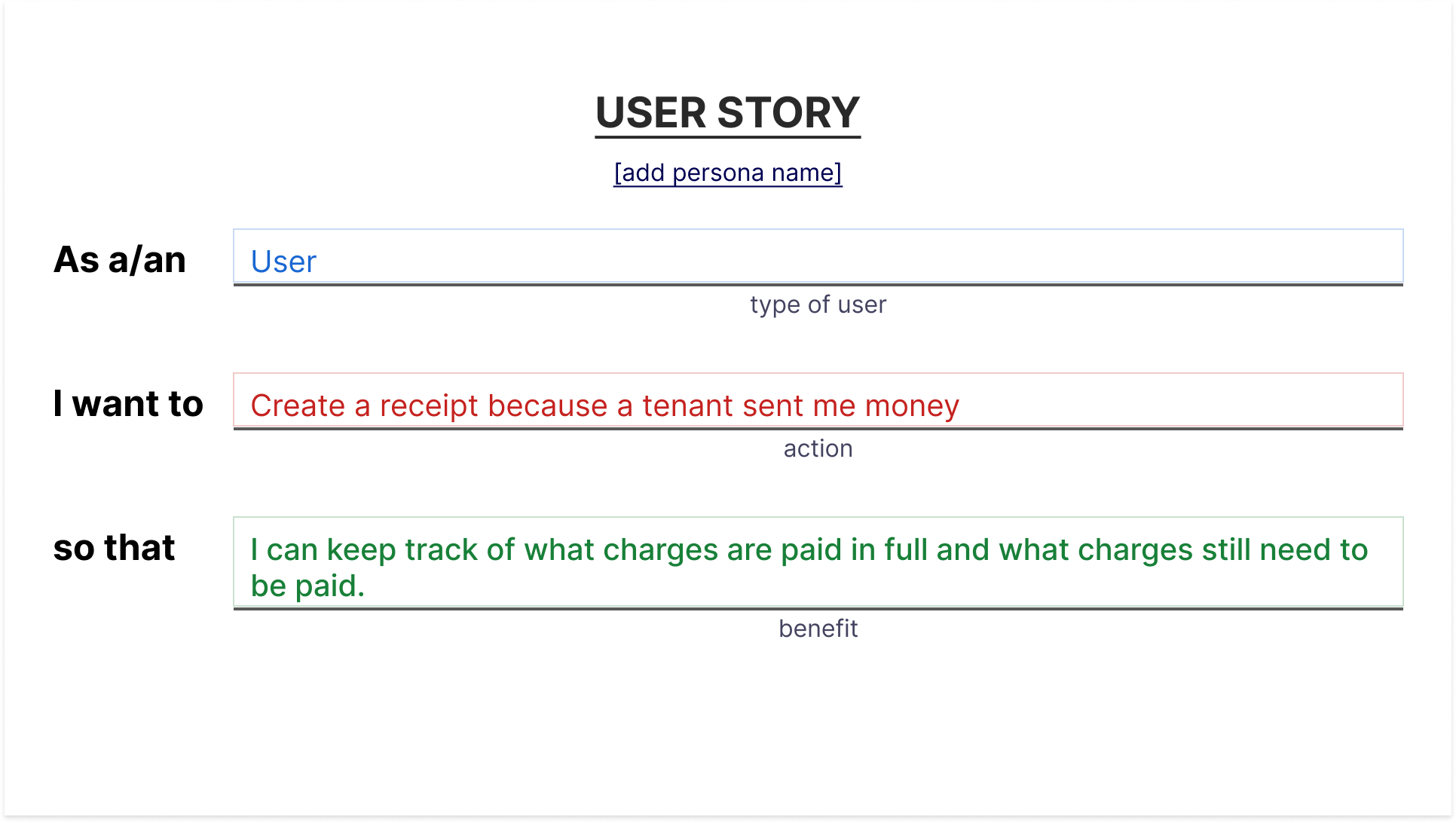 USER STORY

[add persona name]

As a/an

User

type of user

I want to

Create a receipt because a tenant sent me money

action

so that

I can keep track of what charges are paid in full and what charges still need to be paid.

benefit